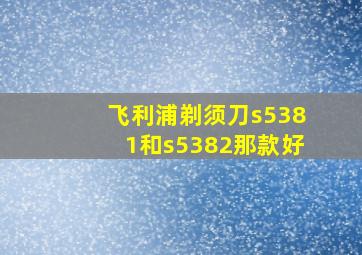 飞利浦剃须刀s5381和s5382那款好